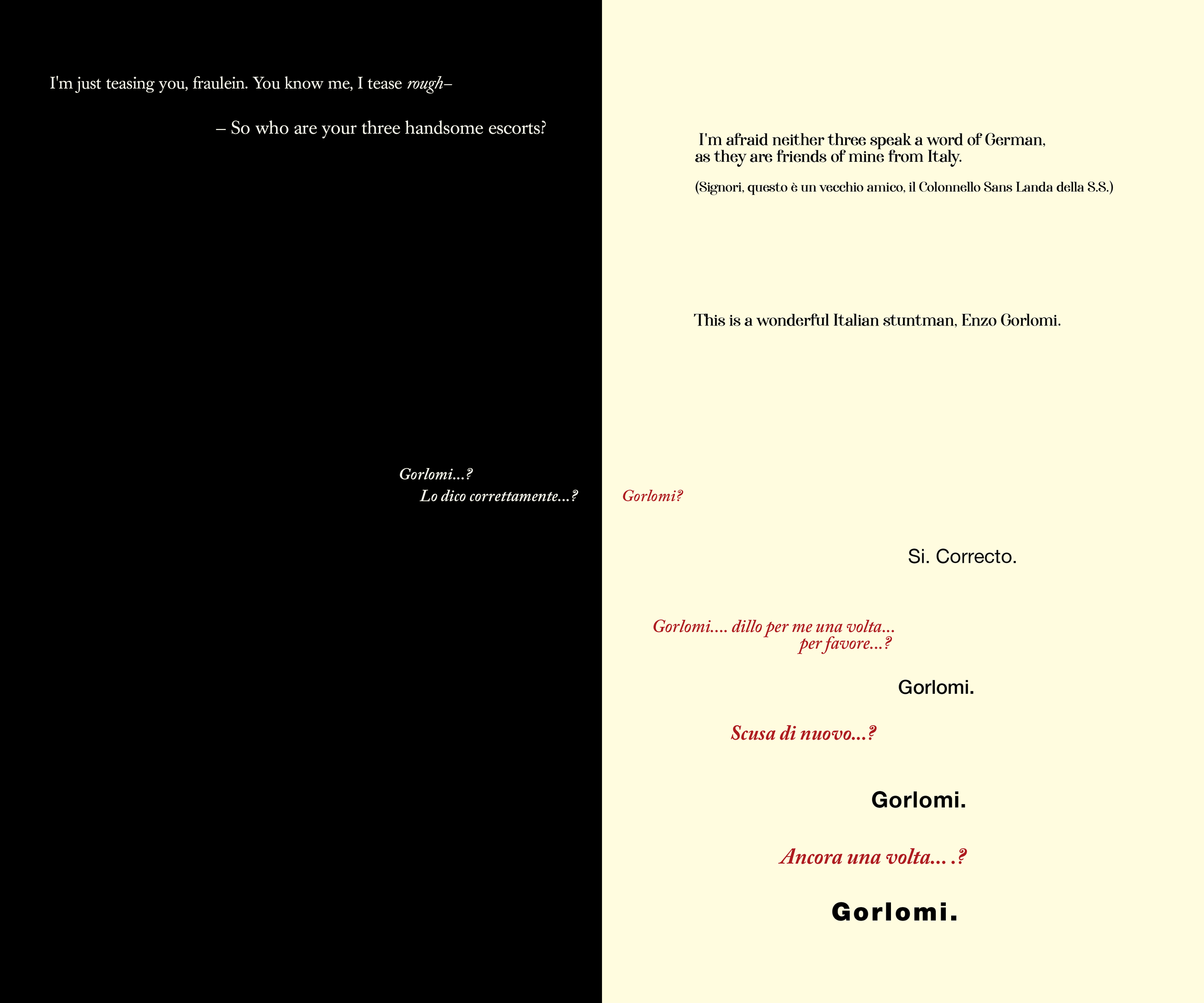 I'm just teasing you, fraulein. You know me, I tease rough–

– So who are your three handsome escorts?

Gorlomi...?
Lo dico correttamente...?

I'm afraid neither three speak a word of German, as they are friends of mine from Italy.

(Signori, questo è un vecchio amico, il Colonnello Sans Landa della S.S.)

This is a wonderful Italian stuntman, Enzo Gorlomi.

Gorlomi?

Si. Correcto.

Gorlomi.... dillo per me una volta... per favore...?

Gorlomi.

Scusa di nuovo...?

Gorlomi.

Ancora una volta... .?

Gorlomi.